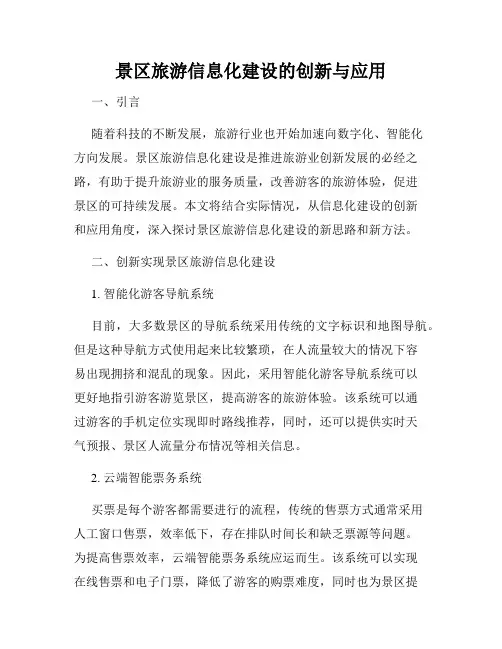 景区旅游信息化建设的创新与应用

一、引言

随着科技的不断发展，旅游行业也开始加速向数字化、智能化方向发展。景区旅游信息化建设是推进旅游业创新发展的必经之路，有助于提升旅游业的服务质量，改善游客的旅游体验，促进景区的可持续发展。本文将结合实际情况，从信息化建设的创新和应用角度，深入探讨景区旅游信息化建设的新思路和新方法。

二、创新实现景区旅游信息化建设

1. 智能化游客导航系统

目前，大多数景区的导航系统采用传统的文字标识和地图导航。但是这种导航方式使用起来比较繁琐，在人流量较大的情况下容易出现拥挤和混乱的现象。因此，采用智能化游客导航系统可以更好地指引游客游览景区，提高游客的旅游体验。该系统可以通过游客的手机定位实现即时路线推荐，同时，还可以提供实时天气预报、景区人流量分布情况等相关信息。

2. 云端智能票务系统

买票是每个游客都需要进行的流程，传统的售票方式通常采用人工窗口售票，效率低下，存在排队时间长和缺乏票源等问题。为提高售票效率，云端智能票务系统应运而生。该系统可以实现在线售票和电子门票，降低了游客的购票难度，同时也为景区提